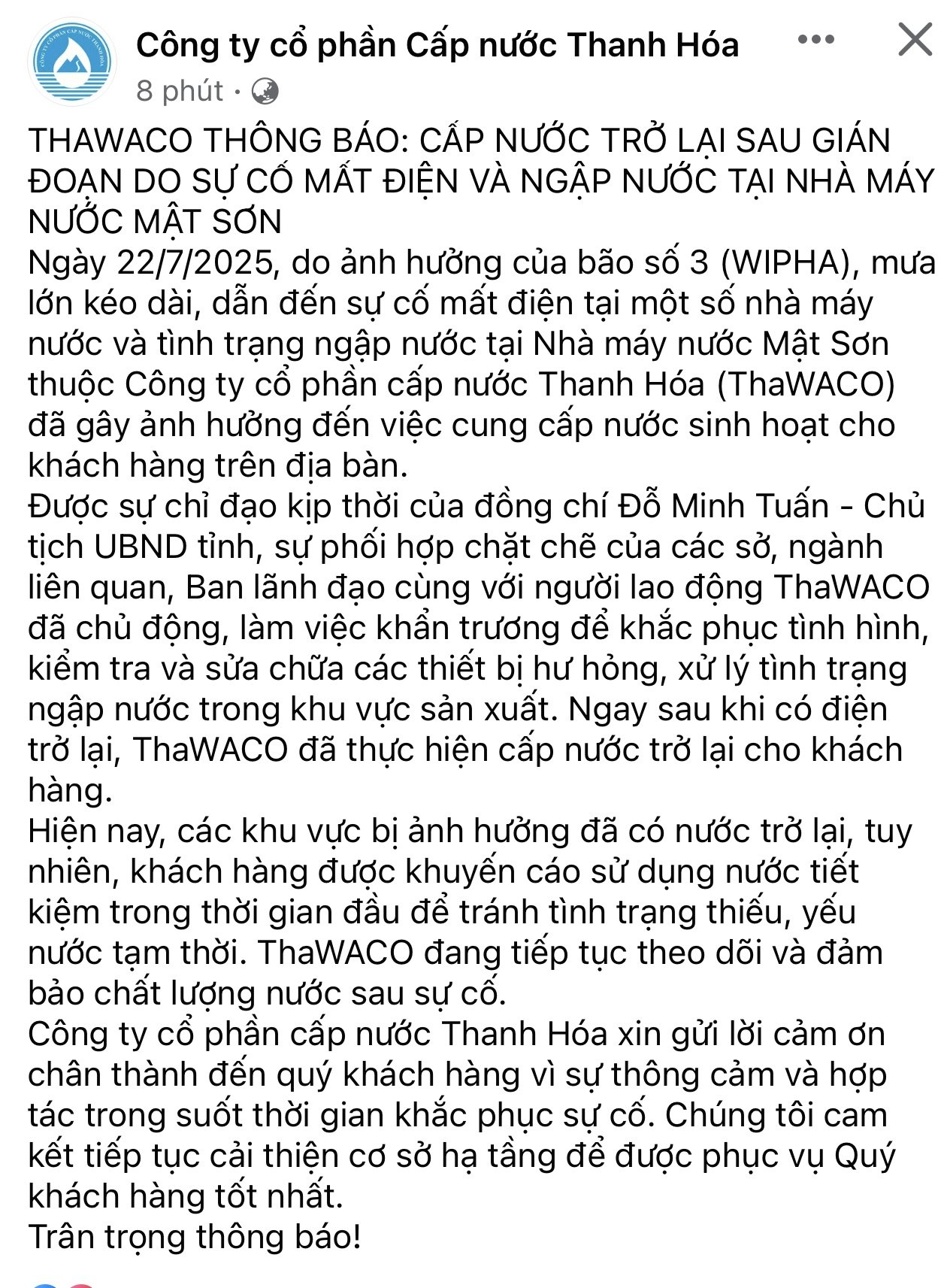 Công ty cổ phần Cấp nước Thanh Hóa
8 phút ·

THAWACO THÔNG BÁO: CẤP NƯỚC TRỞ LẠI SAU GIÁN ĐOẠN DO SỰ CỐ MẤT ĐIỆN VÀ NGẬP NƯỚC TẠI NHÀ MÁY NƯỚC MẬT SƠN
Ngày 22/7/2025, do ảnh hưởng của bão số 3 (WIPHA), mưa lớn kéo dài, dẫn đến sự cố mất điện tại một số nhà máy nước và tình trạng ngập nước tại Nhà máy nước Mật Sơn thuộc Công ty cổ phần cấp nước Thanh Hóa (ThaWACO) đã gây ảnh hưởng đến việc cung cấp nước sinh hoạt cho khách hàng trên địa bàn.
Được sự chỉ đạo kịp thời của đồng chí Đỗ Minh Tuấn - Chủ tịch UBND tỉnh, sự phối hợp chặt chẽ của các sở, ngành liên quan, Ban lãnh đạo cùng với người lao động ThaWACO đã chủ động, làm việc khẩn trương để khắc phục tình hình, kiểm tra và sửa chữa các thiết bị hư hỏng, xử lý tình trạng ngập nước trong khu vực sản xuất. Ngay sau khi có điện trở lại, ThaWACO đã thực hiện cấp nước trở lại cho khách hàng.
Hiện nay, các khu vực bị ảnh hưởng đã có nước trở lại, tuy nhiên, khách hàng được khuyến cáo sử dụng nước tiết kiệm trong thời gian đầu để tránh tình trạng thiếu, yếu nước tạm thời. ThaWACO đang tiếp tục theo dõi và đảm bảo chất lượng nước sau sự cố.
Công ty cổ phần cấp nước Thanh Hóa xin gửi lời cảm ơn chân thành đến quý khách hàng vì sự thông cảm và hợp tác trong suốt thời gian khắc phục sự cố. Chúng tôi cam kết tiếp tục cải thiện cơ sở hạ tầng để được phục vụ Quý khách hàng tốt nhất.
Trân trọng thông báo!